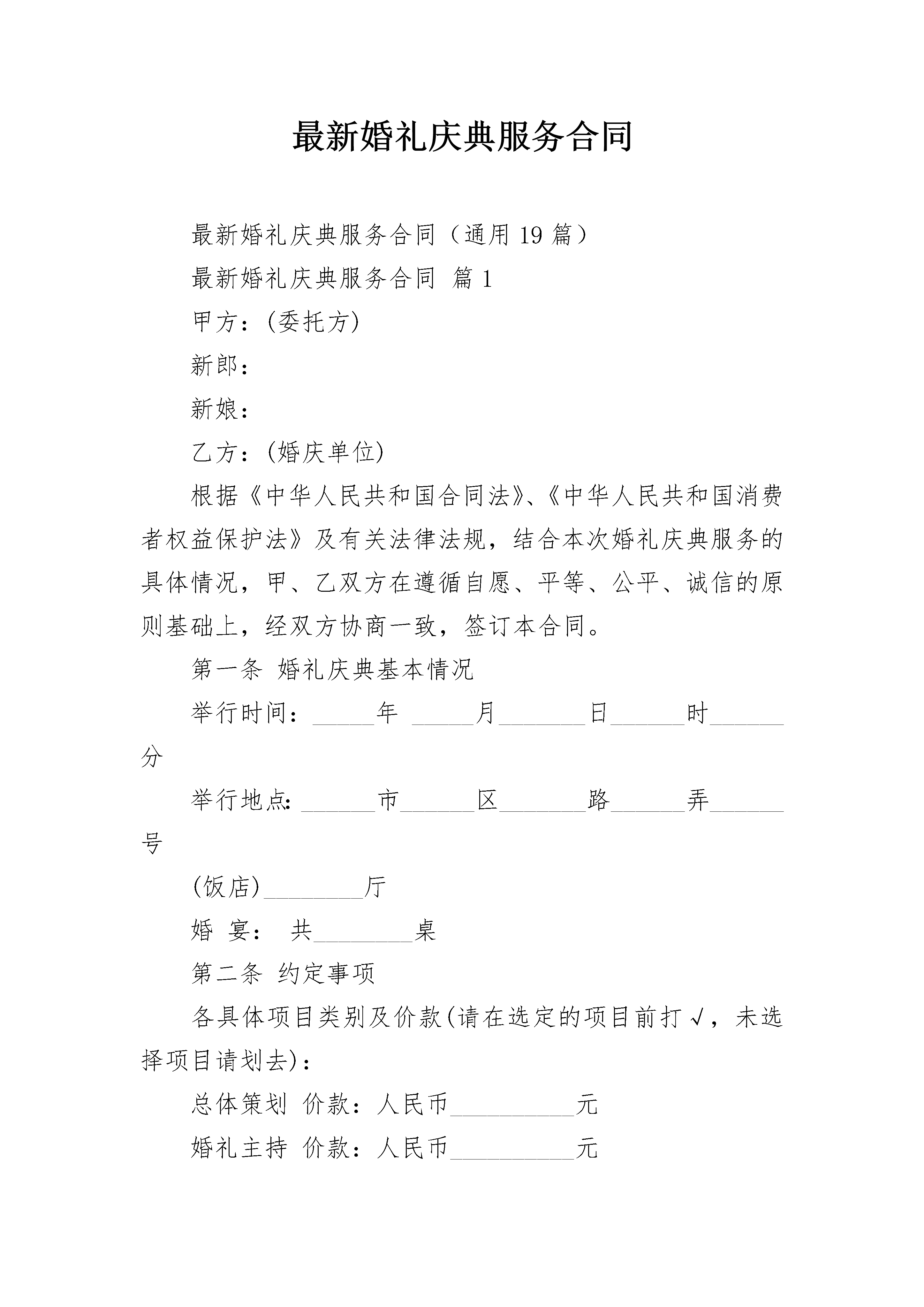 最新婚礼庆典服务合同

最新婚礼庆典服务合同（通用 19 篇）

最新婚礼庆典服务合同 篇 1

甲方：(委托方)

新郎：

新娘：

乙方：(婚庆单位)

根据《中华人民共和国合同法》、《中华人民共和国消费者权益保护法》及有关法律法规，结合本次婚礼庆典服务的具体情况，甲、乙双方在遵循自愿、平等、公平、诚信的原则基础上，经双方协商一致，签订本合同。

第一条 婚礼庆典基本情况

举行时间：_____年 _____月_______日______时______分

举行地点:______市______区_______路______弄______号

(饭店)________厅

婚 宴： 共________桌

第二条 约定事项

各具体项目类别及价款(请在选定的项目前打√，未选择项目请划去)：

总体策划 价款：人民币__________元

婚礼主持 价款：人民币__________元